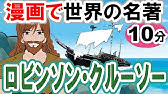 漫画で世界の名著

10分

ロビンソン・クルーソー